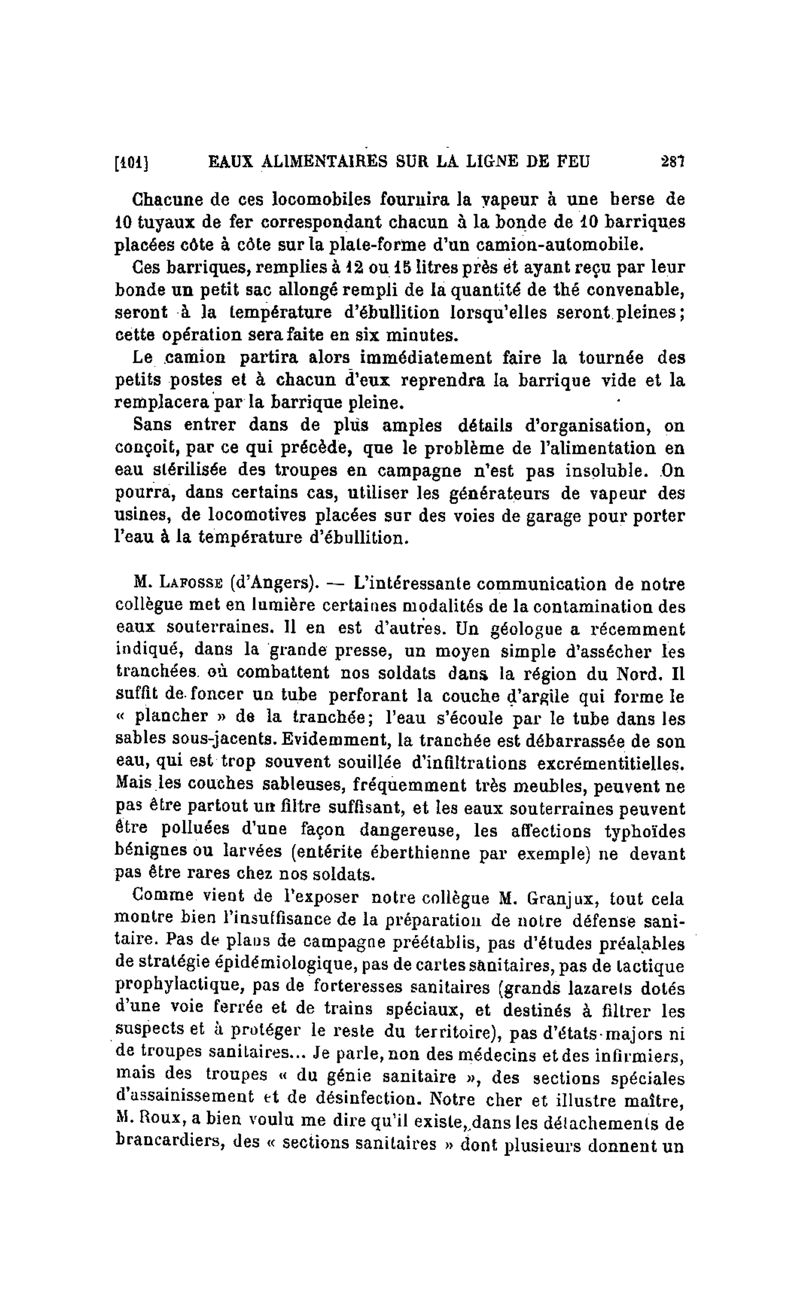 [101] EAUX ALIMENTAIRES SUR LA LIGNE DE FEU 287

Chacune de ces locomobiles fournira la vapeur à une herse de 10 tuyaux de fer correspondant chacun à la bonde de 10 barriques placées côte à côte sur la plate-forme d'un camion-automobile.

Ces barriques, remplies à 12 ou 15 litres près et ayant reçu par leur bonde un petit sac allongé rempli de la quantité de thé convenable, seront à la température d'ébullition lorsqu'elles seront pleines; cette opération sera faite en six minutes.

Le camion partira alors immédiatement faire la tournée des petits postes et à chacun d'eux reprendra la barrique vide et la remplacera par la barrique pleine.

Sans entrer dans de plus amples détails d'organisation, on conçoit, par ce qui précède, que le problème de l'alimentation en eau stérilisée des troupes en campagne n'est pas insoluble. On pourra, dans certains cas, utiliser les générateurs de vapeur des usines, de locomotives placées sur des voies de garage pour porter l'eau à la température d'ébullition.

M. Lafosse (d'Angers). — L'intéressante communication de notre collègue met en lumière certaines modalités de la contamination des eaux souterraines. Il en est d'autres. Un géologue a récemment indiqué, dans la grande presse, un moyen simple d'assécher les tranchées où combattent nos soldats dans la région du Nord. Il suffit de foncer un tube perforant la couche d'argile qui forme le « plancher » de la tranchée; l'eau s'écoule par le tube dans les sables sous-jacents. Evidemment, la tranchée est débarrassée de son eau, qui est trop souvent souillée d'infiltrations excrémentitielles. Mais les couches sableuses, fréquemment très meubles, peuvent ne pas être partout un filtre suffisant, et les eaux souterraines peuvent être polluées d'une façon dangereuse, les affections typhoïdes bénignes ou larvées (entérite éberthienne par exemple) ne devant pas être rares chez nos soldats.

Comme vient de l'exposer notre collègue M. Granjux, tout cela montre bien l'insuffisance de la préparation de notre défense sanitaire. Pas de plans de campagne préétablis, pas d'études préalables de stratégie épidémiologique, pas de cartes sanitaires, pas de tactique prophylactique, pas de forteresses sanitaires (grands lazarets dotés d'une voie ferrée et de trains spéciaux, et destinés à filtrer les suspects et à protéger le reste du territoire), pas d'états-majors ni de troupes sanitaires... Je parle, non des médecins et des infirmiers, mais des troupes « du génie sanitaire », des sections spéciales d'assainissement et de désinfection. Notre cher et illustre maître, M. Roux, a bien voulu me dire qu'il existe, dans les détachements de brancardiers, des « sections sanitaires » dont plusieurs donnent un